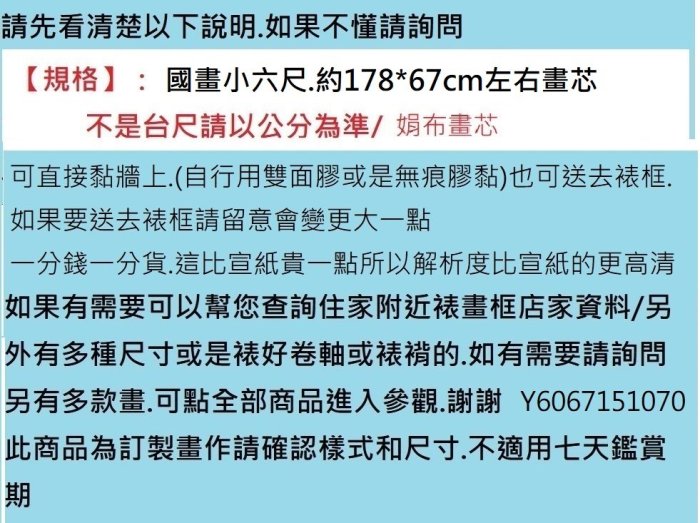 請先看清楚以下說明.如果不懂請詢問

【規格】： 國畫小六尺.約178*67cm左右畫芯

不是台尺請以公分為準/ 娟布畫芯

可直接黏牆上.(自行用雙面膠或是無痕膠黏)也可送去裱框.

如果要送去裱框請留意會變更大一點

一分錢一分貨.這比宣紙貴一點所以解析度比宣紙的更高清

如果有需要可以幫您查詢住家附近裱畫框店家資料/另外有多種尺寸或是裱好卷軸或裱褙的.如有需要請詢問

另有多款畫.可點全部商品進入參觀.謝謝 Y6067151070

此商品為訂製畫作請確認樣式和尺寸.不適用七天鑑賞期